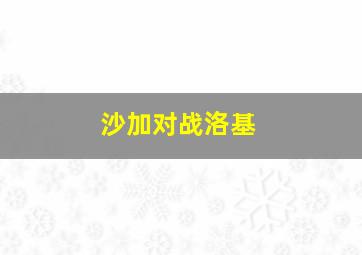 沙加对战洛基